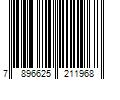 7 896625 211968